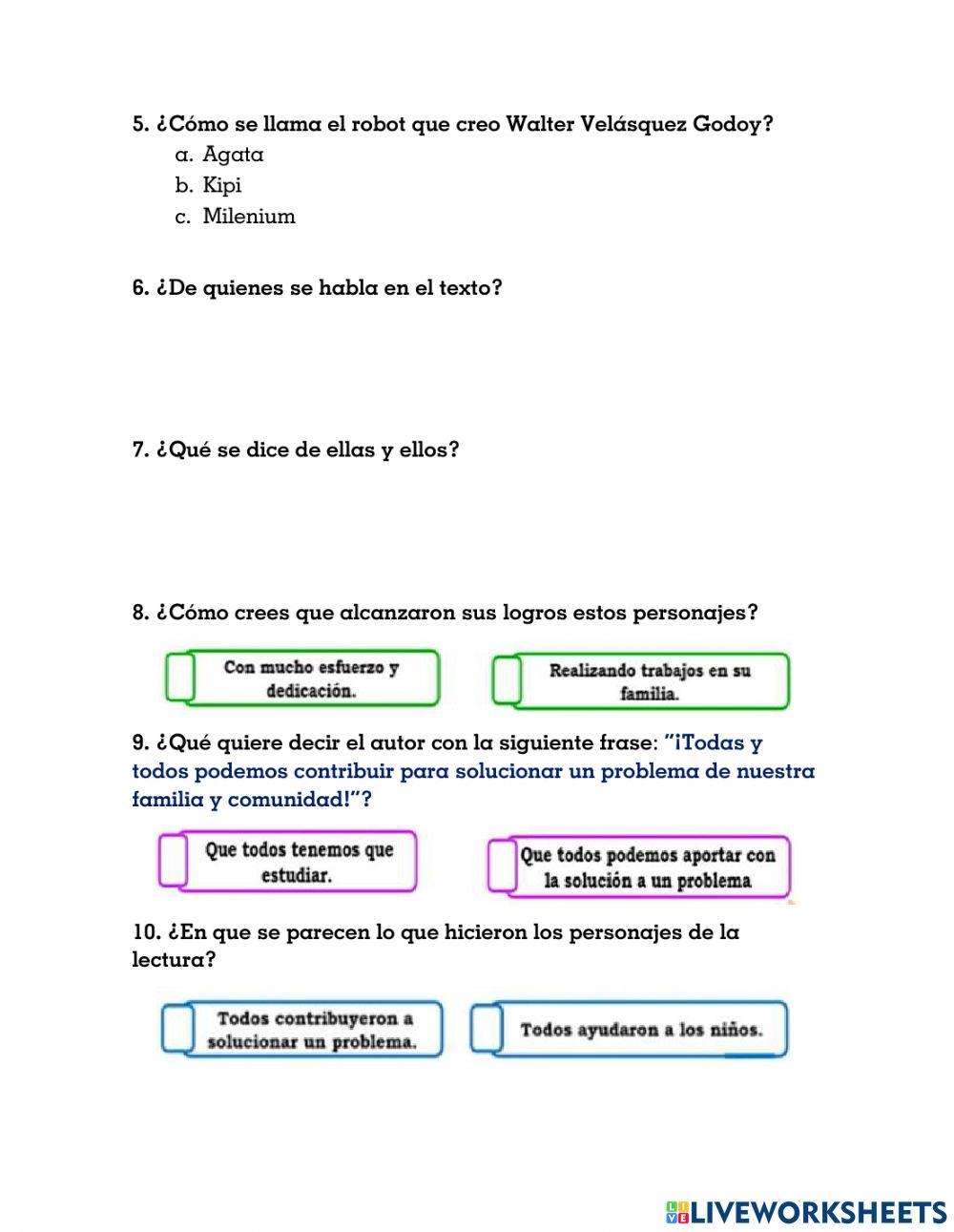 5. ¿Cómo se llama el robot que creo Walter Velásquez Godoy?
a. Agata
b. Kipi
c. Milenium

6. ¿De quienes se habla en el texto?

7. ¿Qué se dice de ellas y ellos?

8. ¿Cómo crees que alcanzaron sus logros estos personajes?

Con mucho esfuerzo y dedicación.

Realizando trabajos en su familia.

9. ¿Qué quiere decir el autor con la siguiente frase: "¡Todas y todos podemos contribuir para solucionar un problema de nuestra familia y comunidad!"?

Que todos tenemos que estudiar.

Que todos podemos aportar con la solución a un problema

10. ¿En que se parecen lo que hicieron los personajes de la lectura?

Todos contribuyeron a solucionar un problema.

Todos ayudaron a los niños.

LIVEWORKSHEETS